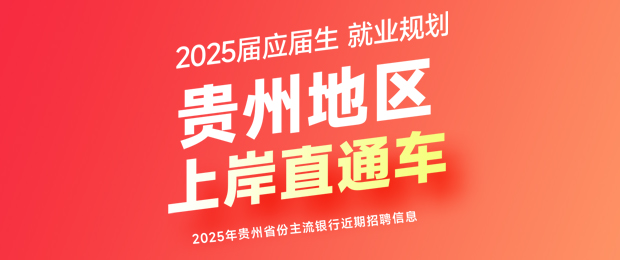 2025届应届生 就业规划

贵州地区
上岸直通车

2025年贵州省份主流银行近期招聘信息